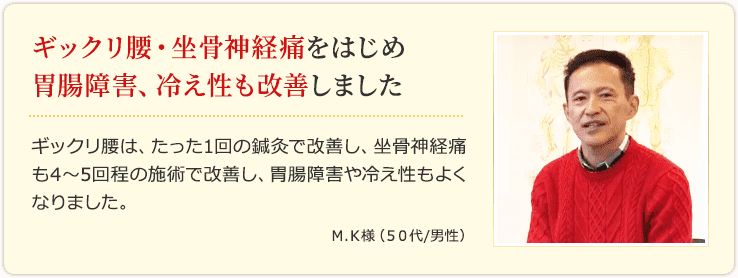 ギックリ腰・坐骨神経痛をはじめ
胃腸障害、冷え性も改善しました

ギックリ腰は、たった1回の鍼灸で改善し、坐骨神経痛も4～5回程の施術で改善し、胃腸障害や冷え性もよくなりました。

M.K様（５０代/男性）